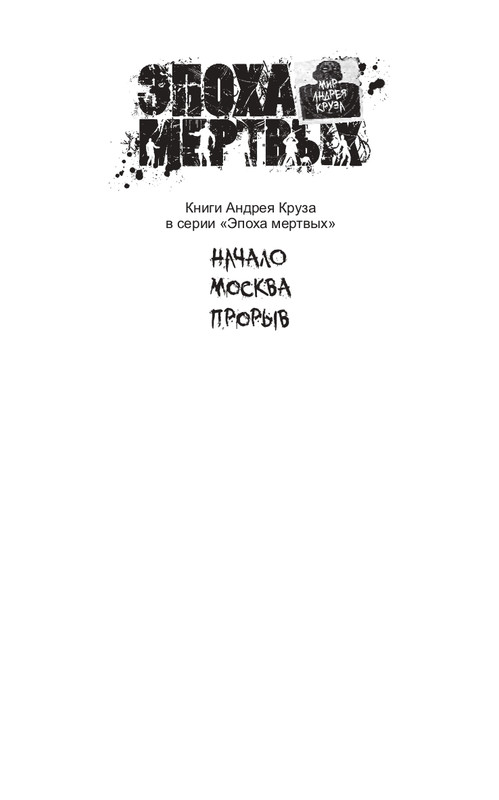 ЭПОХА МЕРТВЫХ

МИР АНДРЕЯ КРУЗА

Книги Андрея Круза
в серии «Эпоха мертвых»

НАЧАЛО
МОСКВА
ПРОРЫВ